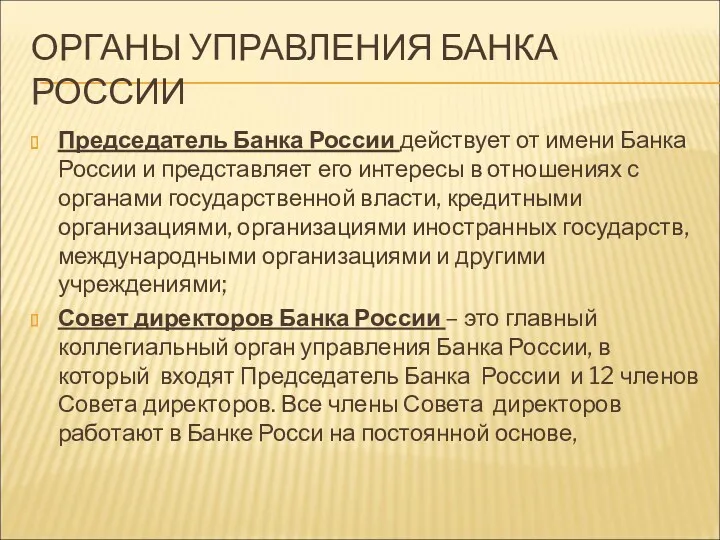 ОРГАНЫ УПРАВЛЕНИЯ БАНКА РОССИИ

Председатель Банка России действует от имени Банка России и представляет его интересы в отношениях с органами государственной власти, кредитными организациями, организациями иностранных государств, международными организациями и другими учреждениями;

Совет директоров Банка России – это главный коллегиальный орган управления Банка России, в который входят Председатель Банка России и 12 членов Совета директоров. Все члены Совета директоров работают в Банке Росси на постоянной основе,